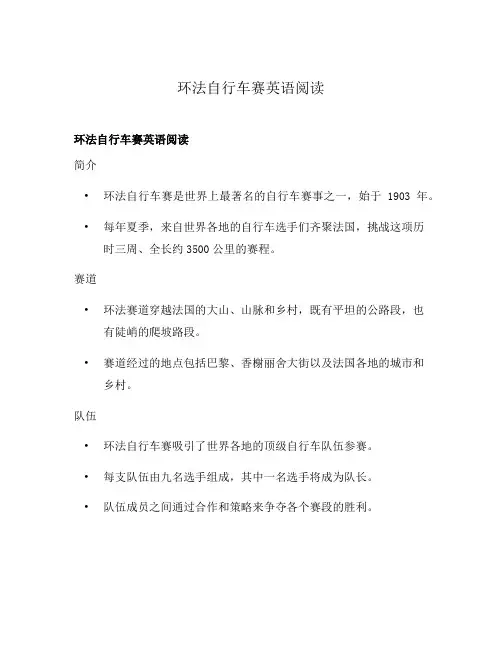 环法自行车赛英语阅读

环法自行车赛英语阅读

简介

• 环法自行车赛是世界上最著名的自行车赛事之一，始于 1903 年。

• 每年夏季，来自世界各地的自行车选手们齐聚法国，挑战这项历时三周、全长约 3500 公里的赛程。

赛道

• 环法赛道穿越法国的大山、山脉和乡村，既有平坦的公路段，也有陡峭的爬坡路段。

• 赛道经过的地点包括巴黎、香榭丽舍大街以及法国各地的城市和乡村。

队伍

• 环法自行车赛吸引了世界各地的顶级自行车队伍参赛。

• 每支队伍由九名选手组成，其中一名选手将成为队长。

• 队伍成员之间通过合作和策略来争夺各个赛段的胜利。